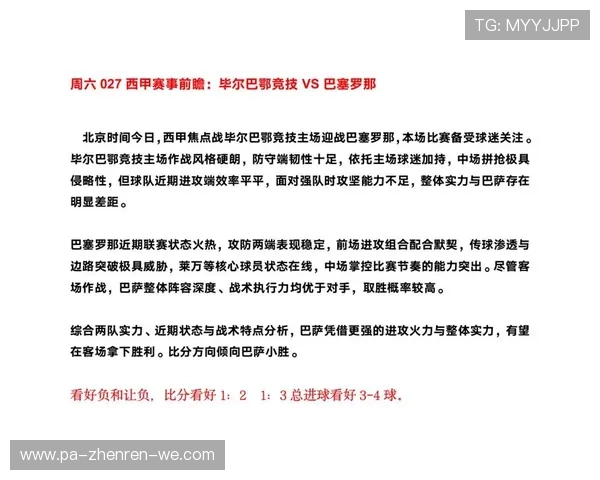 TG: MYYJJPP

周六 027 西甲赛事前瞻：毕尔巴鄂竞技 VS 巴塞罗那

北京时间今日，西甲焦点战毕尔巴鄂竞技主场迎战巴塞罗那，本场比赛备受球迷关注。毕尔巴鄂竞技主场作战风格硬朗，防守端韧性十足，依托主场球迷加持，中场拼抢极具侵略性，但球队近期进攻端效率平平，面对强队时攻坚能力不足，整体实力与巴萨存在明显差距。

巴塞罗那近期联赛状态火热，攻防两端表现稳定，前场进攻组合配合默契，传球渗透与边路突破极具威胁，莱万等核心球员状态在线，中场掌控比赛节奏的能力突出。尽管客场作战，巴萨整体阵容深度、战术执行力均优于对手，取胜概率较高。

综合两队实力、近期状态与战术特点分析，巴萨凭借更强的进攻火力与整体实力，有望在客场拿下胜利。比分方向倾向巴萨小胜。

看好负和让负，比分看好 1：2　1：3 总进球看好 3-4 球。

www.pa-zhenren-we.com